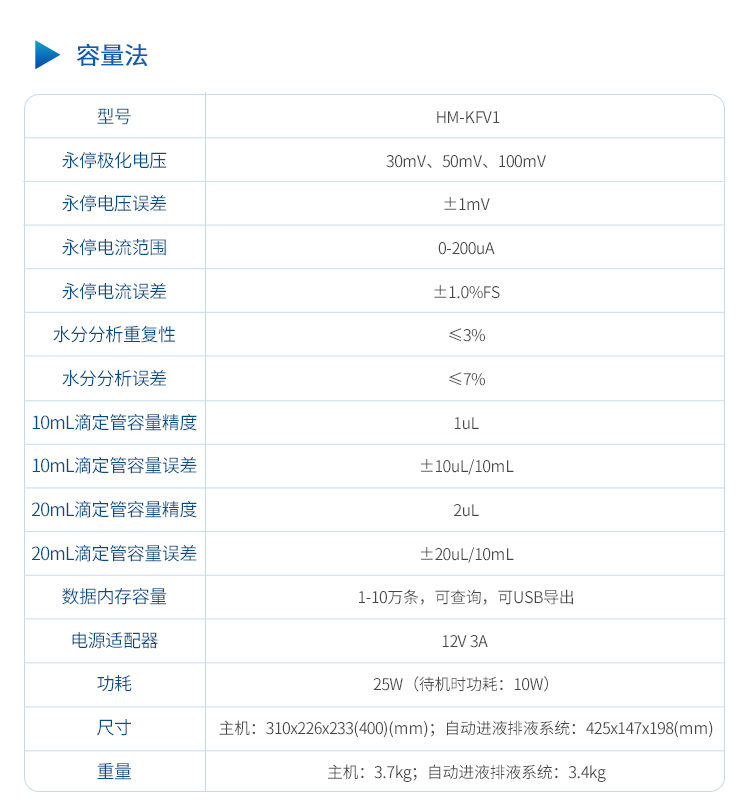 容量法

| 型号 | HM-KFV1 |
|---|---|
| 永停极化电压 | 30mV、50mV、100mV |
| 永停电压误差 | ±1mV |
| 永停电流范围 | 0-200uA |
| 永停电流误差 | ±1.0%FS |
| 水分分析重复性 | ≤3% |
| 水分分析误差 | ≤7% |
| 10mL滴定管容量精度 | 1uL |
| 10mL滴定管容量误差 | ±10uL/10mL |
| 20mL滴定管容量精度 | 2uL |
| 20mL滴定管容量误差 | ±20uL/10mL |
| 数据内存容量 | 1-10万条，可查询，可USB导出 |
| 电源适配器 | 12V 3A |
| 功耗 | 25W（待机时功耗：10W） |
| 尺寸 | 主机：310x226x233(400)(mm)；自动进液排液系统：425x147x198(mm) |
| 重量 | 主机：3.7kg；自动进液排液系统：3.4kg |